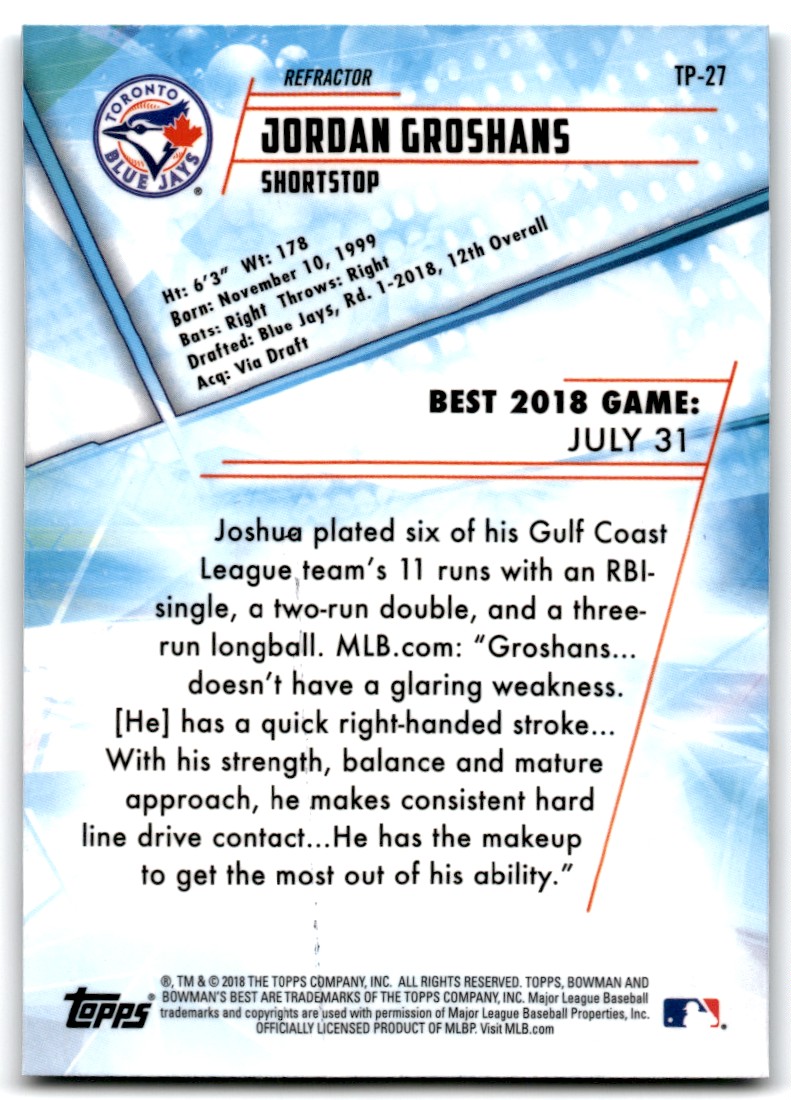 TORONTO BLUE JAYS

REFRACTOR

TP-27

JORDAN GROSHANS

SHORTSTOP

Ht: 6'3" Wt: 178
Born: November 10, 1999
Bats: Right Throws: Right
Drafted: Blue Jays, Rd. 1-2018, 12th Overall
Acq: Via Draft

BEST 2018 GAME:
JULY 31

Joshua plated six of his Gulf Coast League team's 11 runs with an RBI-single, a two-run double, and a three-run longball. MLB.com: "Groshans... doesn't have a glaring weakness. [He] has a quick right-handed stroke... With his strength, balance and mature approach, he makes consistent hard line drive contact...He has the makeup to get the most out of his ability."

topps

®, TM & © 2018 THE TOPPS COMPANY, INC. ALL RIGHTS RESERVED. TOPPS, BOWMAN AND BOWMAN'S BEST ARE TRADEMARKS OF THE TOPPS COMPANY, INC. Major League Baseball trademarks and copyrights are used with permission of Major League Baseball Properties, Inc. OFFICIALLY LICENSED PRODUCT OF MLBP. Visit MLB.com